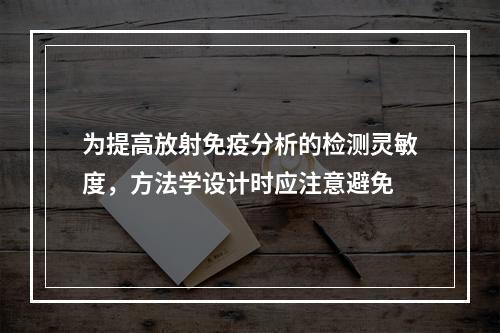 为提高放射免疫分析的检测灵敏度，方法学设计时应注意避免